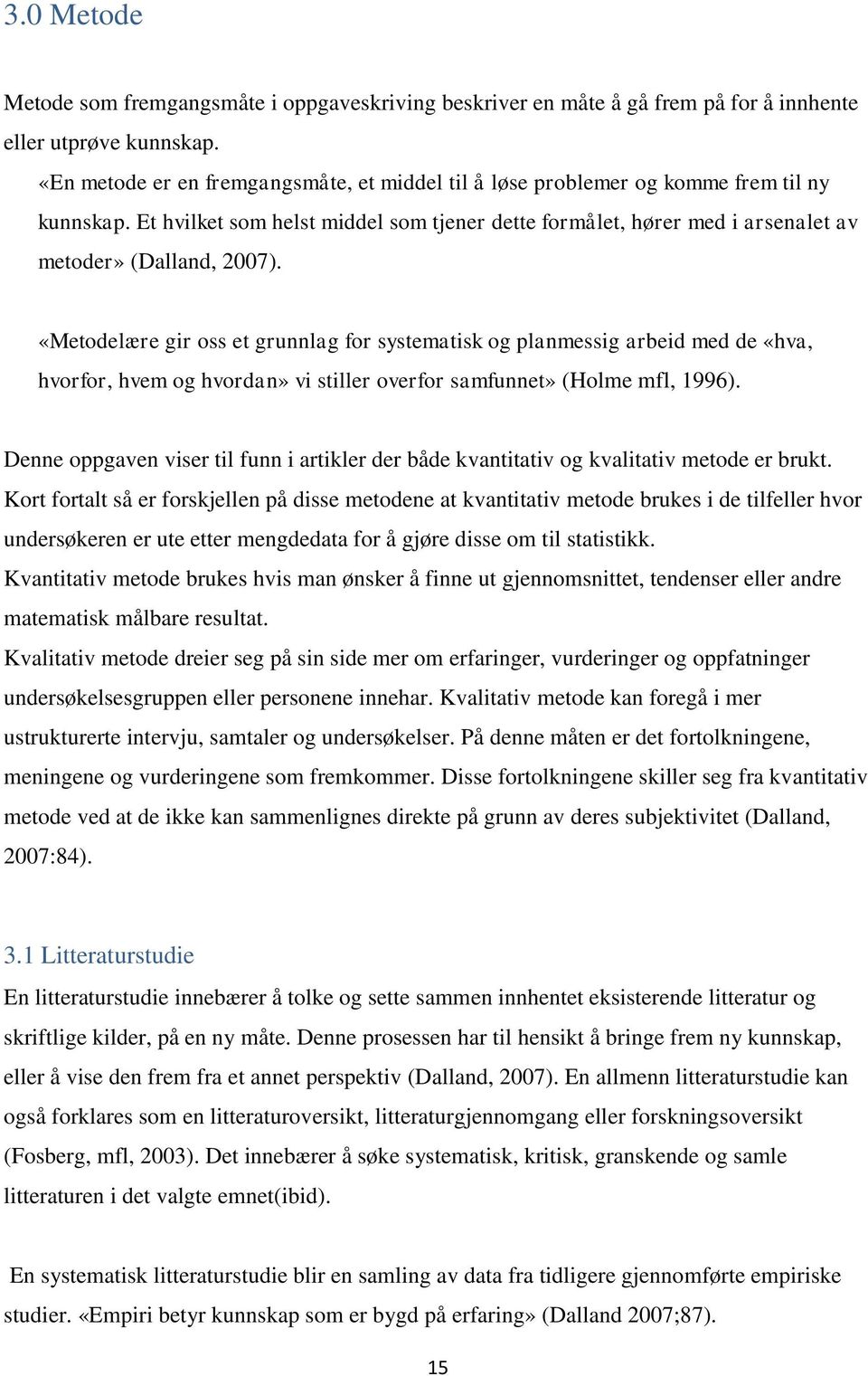 3.0 Metode

Metode som fremgangsmåte i oppgaveskriving beskriver en måte å gå frem på for å innhente eller utprøve kunnskap.

«En metode er en fremgangsmåte, et middel til å løse problemer og komme frem til ny kunnskap. Et hvilket som helst middel som tjener dette formålet, hører med i arsenalet av metoder» (Dalland, 2007).

«Metodelære gir oss et grunnlag for systematisk og planmessig arbeid med de «hva, hvorfor, hvem og hvordan» vi stiller overfor samfunnet» (Holme mfl, 1996).

Denne oppgaven viser til funn i artikler der både kvantitativ og kvalitativ metode er brukt. Kort fortalt så er forskjellen på disse metodene at kvantitativ metode brukes i de tilfeller hvor undersøkeren er ute etter mengdedata for å gjøre disse om til statistikk.
Kvantitativ metode brukes hvis man ønsker å finne ut gjennomsnittet, tendenser eller andre matematisk målbare resultat.
Kvalitativ metode dreier seg på sin side mer om erfaringer, vurderinger og oppfatninger undersøkelsesgruppen eller personene innehar. Kvalitativ metode kan foregå i mer ustrukturerte intervju, samtaler og undersøkelser. På denne måten er det fortolkningene, meningene og vurderingene som fremkommer. Disse fortolkningene skiller seg fra kvantitativ metode ved at de ikke kan sammenlignes direkte på grunn av deres subjektivitet (Dalland, 2007:84).

3.1 Litteraturstudie

En litteraturstudie innebærer å tolke og sette sammen innhentet eksisterende litteratur og skriftlige kilder, på en ny måte. Denne prosessen har til hensikt å bringe frem ny kunnskap, eller å vise den frem fra et annet perspektiv (Dalland, 2007). En allmenn litteraturstudie kan også forklares som en litteraturoversikt, litteraturgjennomgang eller forskningsoversikt (Fosberg, mfl, 2003). Det innebærer å søke systematisk, kritisk, granskende og samle litteraturen i det valgte emnet(ibid).

En systematisk litteraturstudie blir en samling av data fra tidligere gjennomførte empiriske studier. «Empiri betyr kunnskap som er bygd på erfaring» (Dalland 2007;87).

15